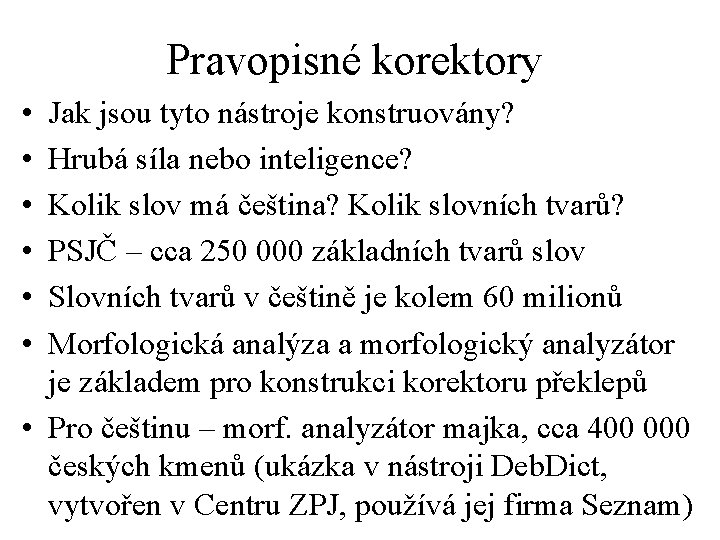 Pravopisné korektory

• Jak jsou tyto nástroje konstruovány?
• Hrubá síla nebo inteligence?
• Kolik slov má čeština? Kolik slovních tvarů?
• PSJČ – cca 250 000 základních tvarů slov
• Slovních tvarů v češtině je kolem 60 milionů
• Morfologická analýza a morfologický analyzátor je základem pro konstrukci korektoru překlepů
• Pro češtinu – morf. analyzátor majka, cca 400 000 českých kmenů (ukázka v nástroji DebDict, vytvořen v Centru ZPJ, používá jej firma Seznam)